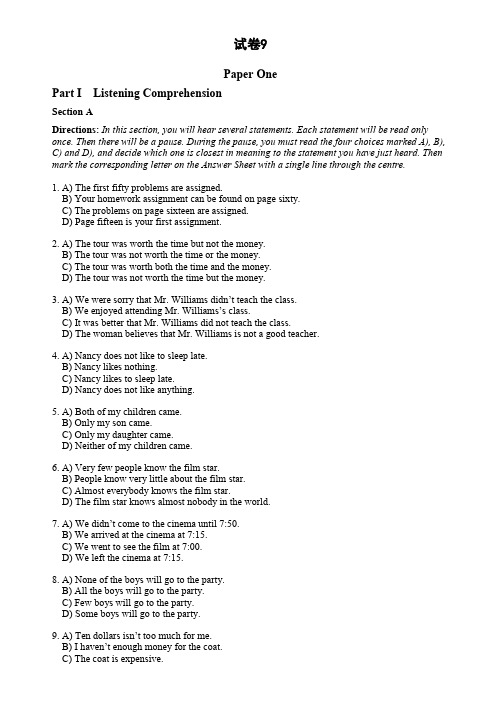 试卷9

Paper One

Part I Listening Comprehension

Section A

Directions: In this section, you will hear several statements. Each statement will be read only once. Then there will be a pause. During the pause, you must read the four choices marked A), B), C) and D), and decide which one is closest in meaning to the statement you have just heard. Then mark the corresponding letter on the Answer Sheet with a single line through the centre.

1. A) The first fifty problems are assigned.
B) Your homework assignment can be found on page sixty.
C) The problems on page sixteen are assigned.
D) Page fifteen is your first assignment.

2. A) The tour was worth the time but not the money.
B) The tour was not worth the time or the money.
C) The tour was worth both the time and the money.
D) The tour was not worth the time but the money.

3. A) We were sorry that Mr. Williams didn't teach the class.
B) We enjoyed attending Mr. Williams's class.
C) It was better that Mr. Williams did not teach the class.
D) The woman believes that Mr. Williams is not a good teacher.

4. A) Nancy does not like to sleep late.
B) Nancy likes nothing.
C) Nancy likes to sleep late.
D) Nancy does not like anything.

5. A) Both of my children came.
B) Only my son came.
C) Only my daughter came.
D) Neither of my children came.

6. A) Very few people know the film star.
B) People know very little about the film star.
C) Almost everybody knows the film star.
D) The film star knows almost nobody in the world.

7. A) We didn't come to the cinema until 7:50.
B) We arrived at the cinema at 7:15.
C) We went to see the film at 7:00.
D) We left the cinema at 7:15.

8. A) None of the boys will go to the party.
B) All the boys will go to the party.
C) Few boys will go to the party.
D) Some boys will go to the party.

9. A) Ten dollars isn't too much for me.
B) I haven't enough money for the coat.
C) The coat is expensive.